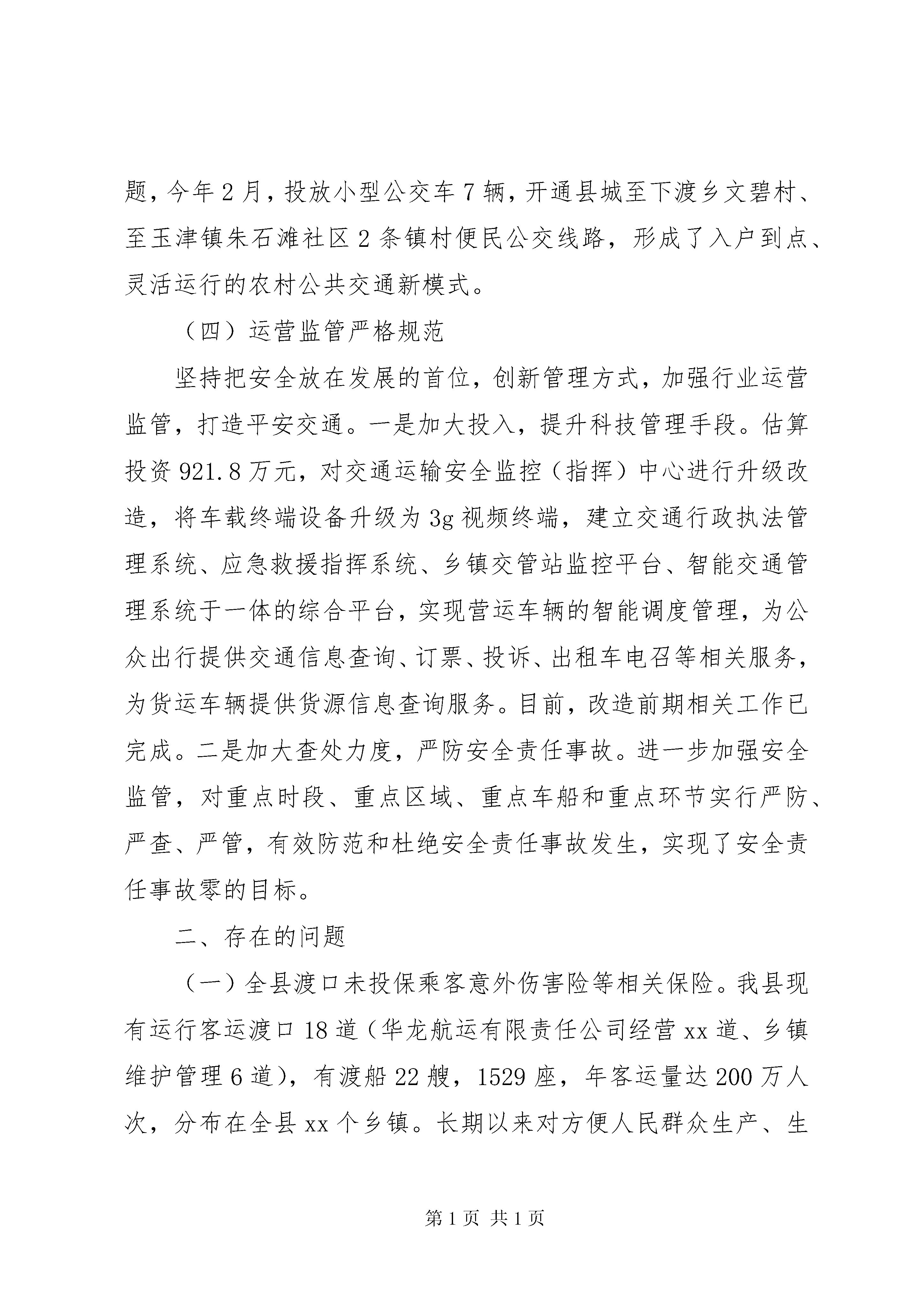 题，今年2月，投放小型公交车7辆，开通县城至下渡乡文碧村、至玉津镇朱石滩社区2条镇村便民公交线路，形成了入户到点、灵活运行的农村公共交通新模式。

（四）运营监管严格规范

坚持把安全放在发展的首位，创新管理方式，加强行业运营监管，打造平安交通。一是加大投入，提升科技管理手段。估算投资921.8万元，对交通运输安全监控（指挥）中心进行升级改造，将车载终端设备升级为3g视频终端，建立交通行政执法管理系统、应急救援指挥系统、乡镇交管站监控平台、智能交通管理系统于一体的综合平台，实现营运车辆的智能调度管理，为公众出行提供交通信息查询、订票、投诉、出租车电召等相关服务，为货运车辆提供货源信息查询服务。目前，改造前期相关工作已完成。二是加大查处力度，严防安全责任事故。进一步加强安全监管，对重点时段、重点区域、重点车船和重点环节实行严防、严查、严管，有效防范和杜绝安全责任事故发生，实现了安全责任事故零的目标。

二、存在的问题

（一）全县渡口未投保乘客意外伤害险等相关保险。我县现有运行客运渡口18道（华龙航运有限责任公司经营xx道、乡镇维护管理6道），有渡船22艘，1529座，年客运量达200万人次，分布在全县xx个乡镇。长期以来对方便人民群众生产、生

第1页 共1页